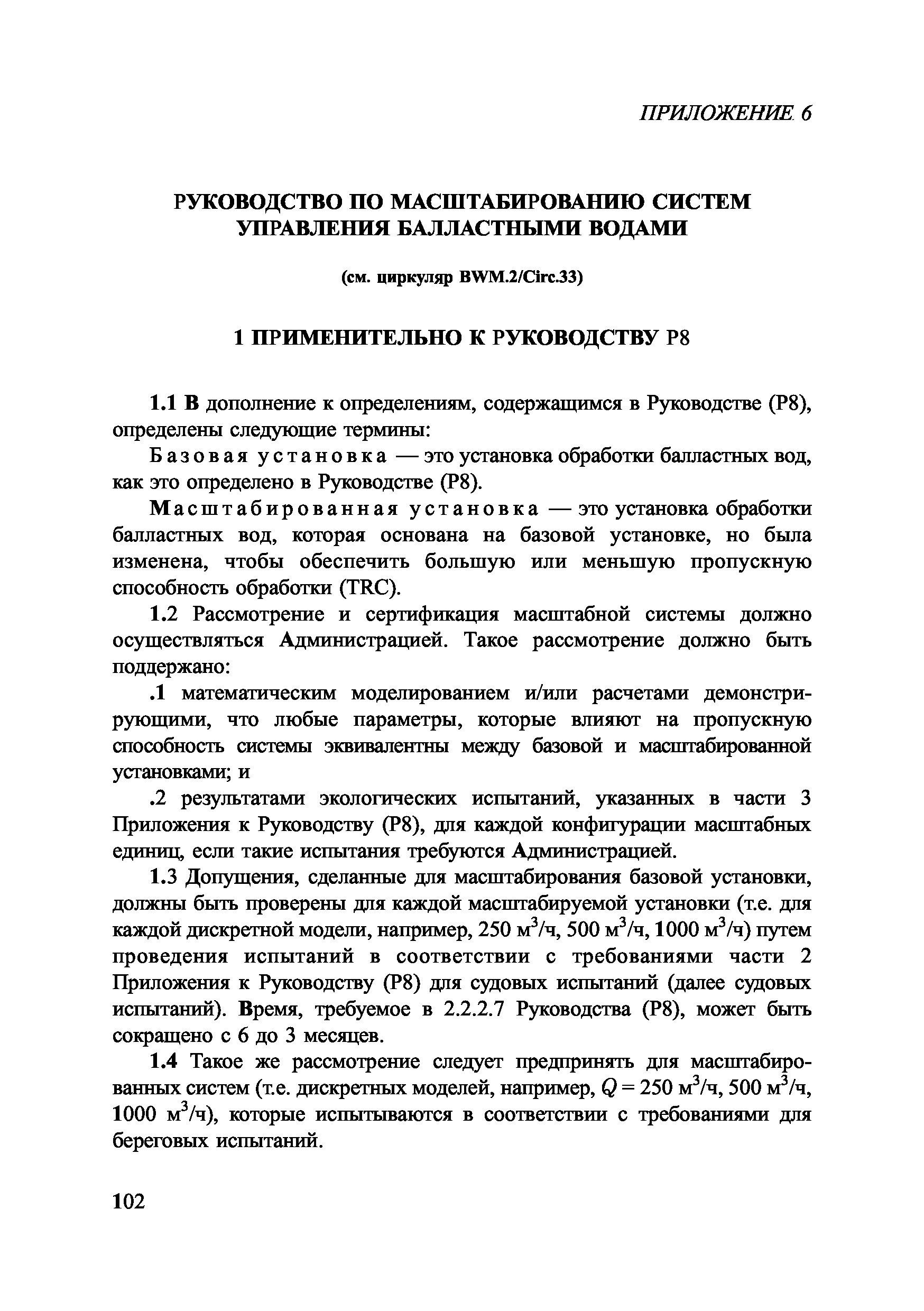 ПРИЛОЖЕНИЕ 6

РУКОВОДСТВО ПО МАСШТАБИРОВАНИЮ СИСТЕМ УПРАВЛЕНИЯ БАЛЛАСТНЫМИ ВОДАМИ

(см. циркуляр BWM.2/Circ.33)

1 ПРИМЕНИТЕЛЬНО К РУКОВОДСТВУ Р8

1.1 В дополнение к определениям, содержащимся в Руководстве (Р8), определены следующие термины:

Базовая установка — это установка обработки балластных вод, как это определено в Руководстве (Р8).

Масштабированная установка — это установка обработки балластных вод, которая основана на базовой установке, но была изменена, чтобы обеспечить большую или меньшую пропускную способность обработки (TRC).

1.2 Рассмотрение и сертификация масштабной системы должно осуществляться Администрацией. Такое рассмотрение должно быть поддержано:

.1 математическим моделированием и/или расчетами демонстрирующими, что любые параметры, которые влияют на пропускную способность системы эквивалентны между базовой и масштабированной установками; и

.2 результатами экологических испытаний, указанных в части 3 Приложения к Руководству (Р8), для каждой конфигурации масштабных единиц, если такие испытания требуются Администрацией.

1.3 Допущения, сделанные для масштабирования базовой установки, должны быть проверены для каждой масштабируемой установки (т.е. для каждой дискретной модели, например, 250 м$^3$/ч, 500 м$^3$/ч, 1000 м$^3$/ч) путем проведения испытаний в соответствии с требованиями части 2 Приложения к Руководству (Р8) для судовых испытаний (далее судовых испытаний). Время, требуемое в 2.2.2.7 Руководства (Р8), может быть сокращено с 6 до 3 месяцев.

1.4 Такое же рассмотрение следует предпринять для масштабированных систем (т.е. дискретных моделей, например, $Q$ = 250 м$^3$/ч, 500 м$^3$/ч, 1000 м$^3$/ч), которые испытываются в соответствии с требованиями для береговых испытаний.

102